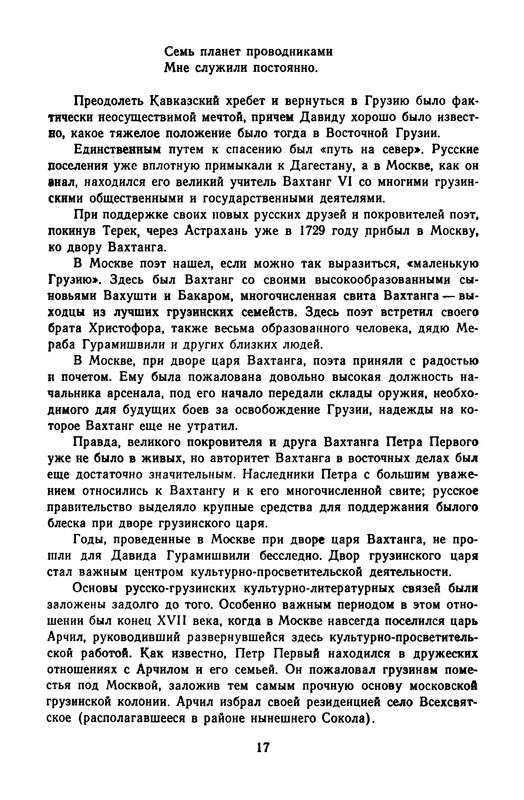 Семь планет проводниками
Мне служили постоянно.

Преодолеть Кавказский хребет и вернуться в Грузию было фактически неосуществимой мечтой, причем Давиду хорошо было известно, какое тяжелое положение было тогда в Восточной Грузии.

Единственным путем к спасению был «путь на север». Русские поселения уже вплотную примыкали к Дагестану, а в Москве, как он знал, находился его великий учитель Вахтанг VI со многими грузинскими общественными и государственными деятелями.

При поддержке своих новых русских друзей и покровителей поэт, покинув Терек, через Астрахань уже в 1729 году прибыл в Москву, ко двору Вахтанга.

В Москве поэт нашел, если можно так выразиться, «маленькую Грузию». Здесь был Вахтанг со своими высокообразованными сыновьями Вахушти и Бакаром, многочисленная свита Вахтанга — выходцы из лучших грузинских семейств. Здесь поэт встретил своего брата Христофора, также весьма образованного человека, дядю Мераба Гурамишвили и других близких людей.

В Москве, при дворе царя Вахтанга, поэта приняли с радостью и почетом. Ему была пожалована довольно высокая должность начальника арсенала, под его начало передали склады оружия, необходимого для будущих боев за освобождение Грузии, надежды на которое Вахтанг еще не утратил.

Правда, великого покровителя и друга Вахтанга Петра Первого уже не было в живых, но авторитет Вахтанга в восточных делах был еще достаточно значительным. Наследники Петра с большим уважением относились к Вахтангу и к его многочисленной свите; русское правительство выделяло крупные средства для поддержания былого блеска при дворе грузинского царя.

Годы, проведенные в Москве при дворе царя Вахтанга, не прошли для Давида Гурамишвили бесследно. Двор грузинского царя стал важным центром культурно-просветительской деятельности.

Основы русско-грузинских культурно-литературных связей были заложены задолго до того. Особенно важным периодом в этом отношении был конец XVII века, когда в Москве навсегда поселился царь Арчил, руководивший развернувшейся здесь культурно-просветительской работой. Как известно, Петр Первый находился в дружеских отношениях с Арчилом и его семьей. Он пожаловал грузинам поместья под Москвой, заложив тем самым прочную основу московской грузинской колонии. Арчил избрал своей резиденцией село Всехсвятское (располагавшееся в районе нынешнего Сокола).

17